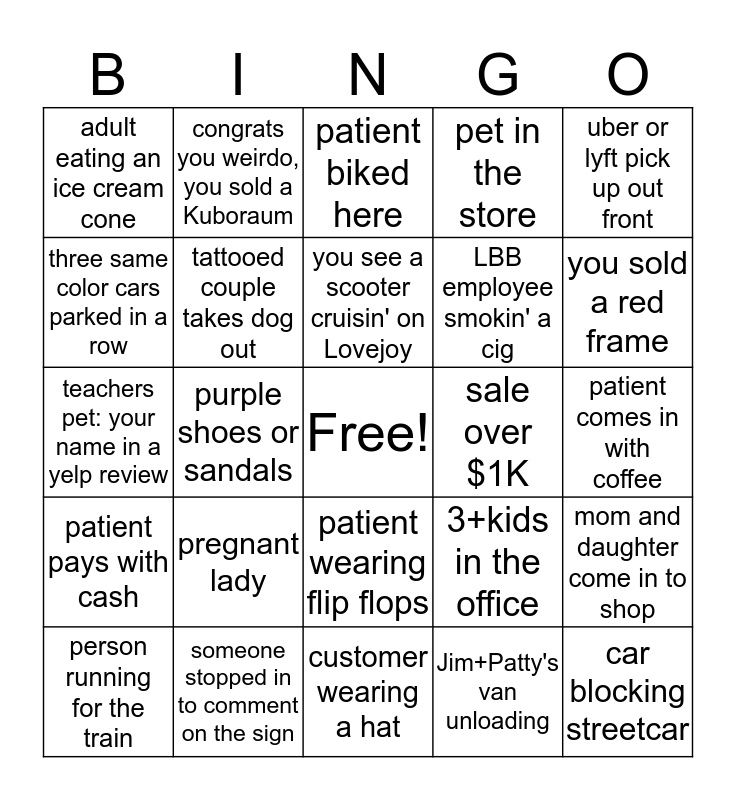 | B | I | N | G | O |
|---|---|---|---|---|
| adult eating an ice cream cone | congrats you weirdo, you sold a Kuboraum | patient biked here | pet in the store | uber or lyft pick up out front |
| three same color cars parked in a row | tattooed couple takes dog out | you see a scooter cruisin' on Lovejoy | LBB employee smokin' a cig | you sold a red frame |
| teachers pet: your name in a yelp review | purple shoes or sandals | Free! | sale over $1K | patient comes in with coffee |
| patient pays with cash | pregnant lady | patient wearing flip flops | 3+kids in the office | mom and daughter come in to shop |
| person running for the train | someone stopped in to comment on the sign | customer wearing a hat | Jim+Patty's van unloading | car blocking streetcar |